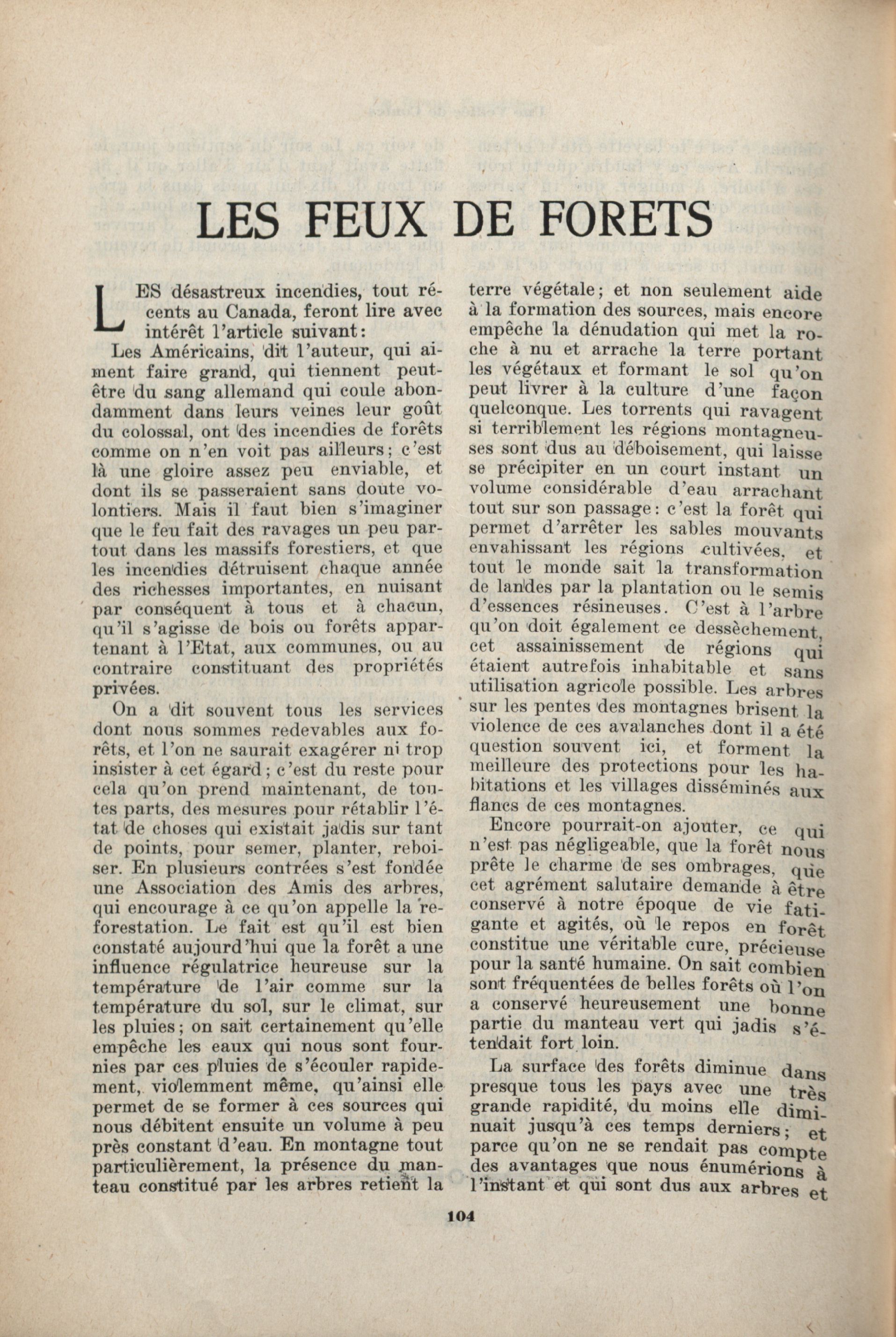 LES FEUX DE FORETS

LES désastreux incendies, tout récents au Canada, feront lire avec intérêt l'article suivant:

Les Américains, dit l'auteur, qui aiment faire grand, qui tiennent peut-être du sang allemand qui coule abondamment dans leurs veines leur goût du colossal, ont des incendies de forêts comme on n'en voit pas ailleurs; c'est là une gloire assez peu enviable, et dont ils se passeraient sans doute volontiers. Mais il faut bien s'imaginer que le feu fait des ravages un peu partout dans les massifs forestiers, et que les incendies détruisent chaque année des richesses importantes, en nuisant par conséquent à tous et à chacun, qu'il s'agisse de bois ou forêts appartenant à l'Etat, aux communes, ou au contraire constituant des propriétés privées.

On a dit souvent tous les services dont nous sommes redevables aux forêts, et l'on ne saurait exagérer ni trop insister à cet égard; c'est du reste pour cela qu'on prend maintenant, de toutes parts, des mesures pour rétablir l'état de choses qui existait jadis sur tant de points, pour semer, planter, reboiser. En plusieurs contrées s'est fondée une Association des Amis des arbres, qui encourage à ce qu'on appelle la reforestation. Le fait est qu'il est bien constaté aujourd'hui que la forêt a une influence régulatrice heureuse sur la température de l'air comme sur la température du sol, sur le climat, sur les pluies; on sait certainement qu'elle empêche les eaux qui nous sont fournies par ces pluies de s'écouler rapidement, violemment même, qu'ainsi elle permet de se former à ces sources qui nous débitent ensuite un volume à peu près constant d'eau. En montagne tout particulièrement, la présence du manteau constitué par les arbres retient la terre végétale; et non seulement aide à la formation des sources, mais encore empêche la dénudation qui met la roche à nu et arrache la terre portant les végétaux et formant le sol qu'on peut livrer à la culture d'une façon quelconque. Les torrents qui ravagent si terriblement les régions montagneuses sont dus au déboisement, qui laisse se précipiter en un court instant un volume considérable d'eau arrachant tout sur son passage: c'est la forêt qui permet d'arrêter les sables mouvants envahissant les régions cultivées, et tout le monde sait la transformation de landes par la plantation ou le semis d'essences résineuses. C'est à l'arbre qu'on doit également ce dessèchement, cet assainissement de régions qui étaient autrefois inhabitable et sans utilisation agricole possible. Les arbres sur les pentes des montagnes brisent la violence de ces avalanches dont il a été question souvent ici, et forment la meilleure des protections pour les habitations et les villages disséminés aux flancs de ces montagnes.

Encore pourrait-on ajouter, ce qui n'est pas négligeable, que la forêt nous prête le charme de ses ombrages, que cet agrément salutaire demande à être conservé à notre époque de vie fatigante et agités, où le repos en forêt constitue une véritable cure, précieuse pour la santé humaine. On sait combien sont fréquentées de belles forêts où l'on a conservé heureusement une bonne partie du manteau vert qui jadis s'étendait fort loin.

La surface des forêts diminue dans presque tous les pays avec une très grande rapidité, du moins elle diminuait jusqu'à ces temps derniers; et parce qu'on ne se rendait pas compte des avantages que nous énumérions à l'instant et qui sont dus aux arbres et

104